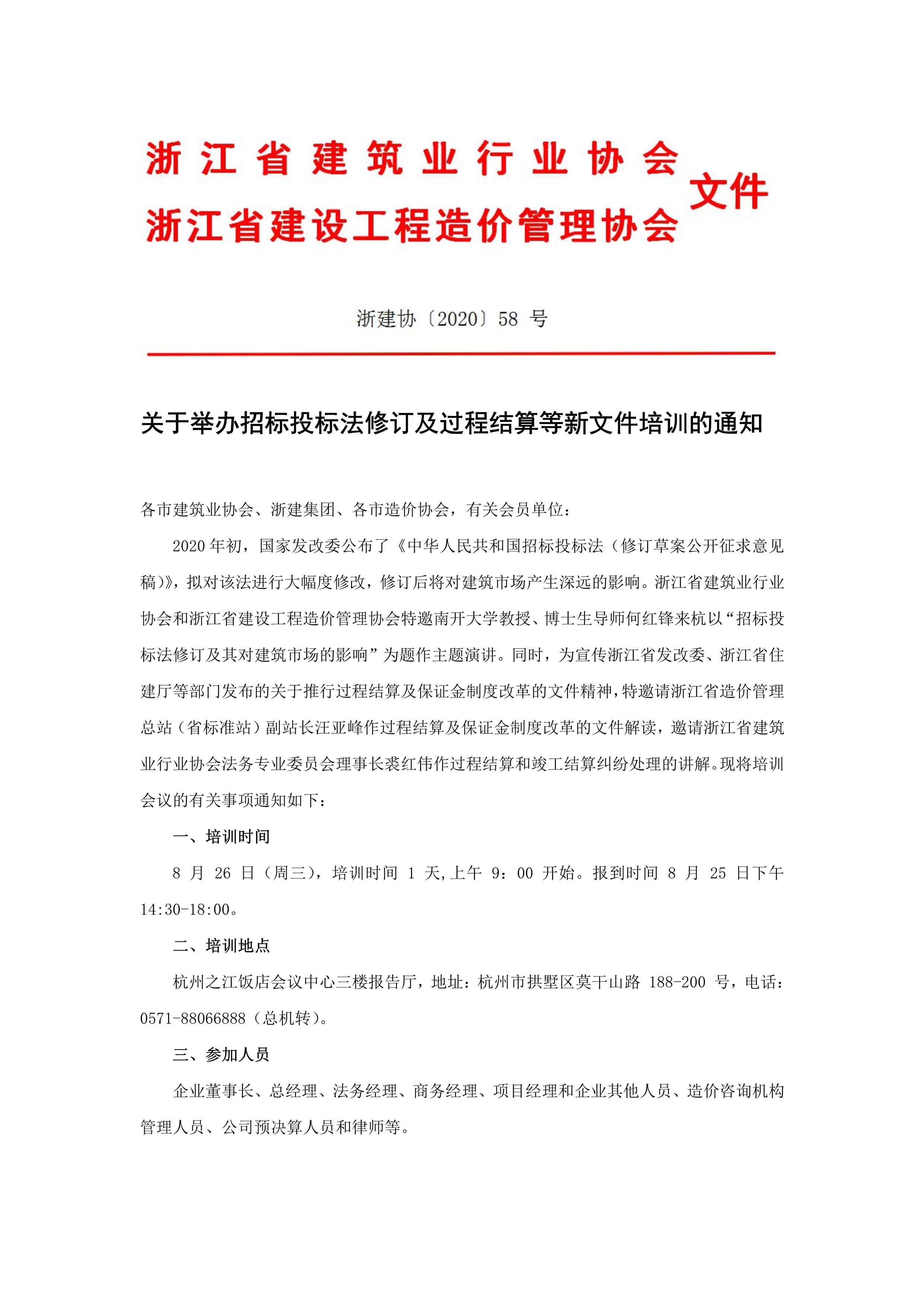 浙江省建筑业行业协会
浙江省建设工程造价管理协会
文件

浙建协〔2020〕58 号

关于举办招标投标法修订及过程结算等新文件培训的通知

各市建筑业协会、浙建集团、各市造价协会，有关会员单位：

2020 年初，国家发改委公布了《中华人民共和国招标投标法（修订草案公开征求意见稿)》，拟对该法进行大幅度修改，修订后将对建筑市场产生深远的影响。浙江省建筑业行业协会和浙江省建设工程造价管理协会特邀南开大学教授、博士生导师何红锋来杭以“招标投标法修订及其对建筑市场的影响”为题作主题演讲。同时，为宣传浙江省发改委、浙江省住建厅等部门发布的关于推行过程结算及保证金制度改革的文件精神，特邀请浙江省造价管理总站（省标准站）副站长汪亚峰作过程结算及保证金制度改革的文件解读，邀请浙江省建筑业行业协会法务专业委员会理事长裘红伟作过程结算和竣工结算纠纷处理的讲解。现将培训会议的有关事项通知如下：

一、培训时间

8 月 26 日（周三），培训时间 1 天,上午 9：00 开始。报到时间 8 月 25 日下午 14:30-18:00。

二、培训地点

杭州之江饭店会议中心三楼报告厅，地址：杭州市拱墅区莫干山路 188-200 号，电话：0571-88066888（总机转）。

三、参加人员

企业董事长、总经理、法务经理、商务经理、项目经理和企业其他人员、造价咨询机构管理人员、公司预决算人员和律师等。